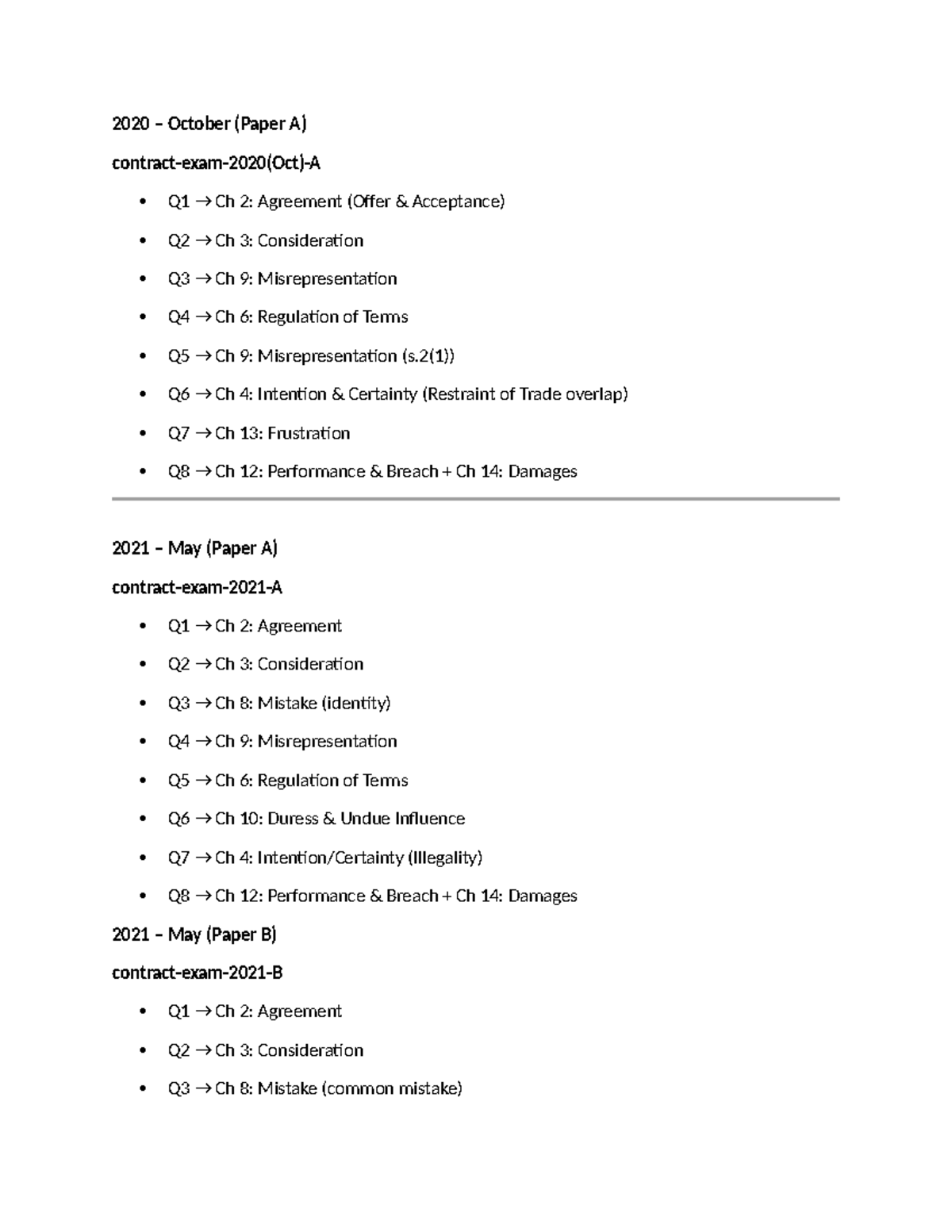 2020 – October (Paper A)

contract-exam-2020(Oct)-A

• Q1 → Ch 2: Agreement (Offer & Acceptance)
• Q2 → Ch 3: Consideration
• Q3 → Ch 9: Misrepresentation
• Q4 → Ch 6: Regulation of Terms
• Q5 → Ch 9: Misrepresentation (s.2(1))
• Q6 → Ch 4: Intention & Certainty (Restraint of Trade overlap)
• Q7 → Ch 13: Frustration
• Q8 → Ch 12: Performance & Breach + Ch 14: Damages

2021 – May (Paper A)

contract-exam-2021-A

• Q1 → Ch 2: Agreement
• Q2 → Ch 3: Consideration
• Q3 → Ch 8: Mistake (identity)
• Q4 → Ch 9: Misrepresentation
• Q5 → Ch 6: Regulation of Terms
• Q6 → Ch 10: Duress & Undue Influence
• Q7 → Ch 4: Intention/Certainty (Illegality)
• Q8 → Ch 12: Performance & Breach + Ch 14: Damages

2021 – May (Paper B)

contract-exam-2021-B

• Q1 → Ch 2: Agreement
• Q2 → Ch 3: Consideration
• Q3 → Ch 8: Mistake (common mistake)